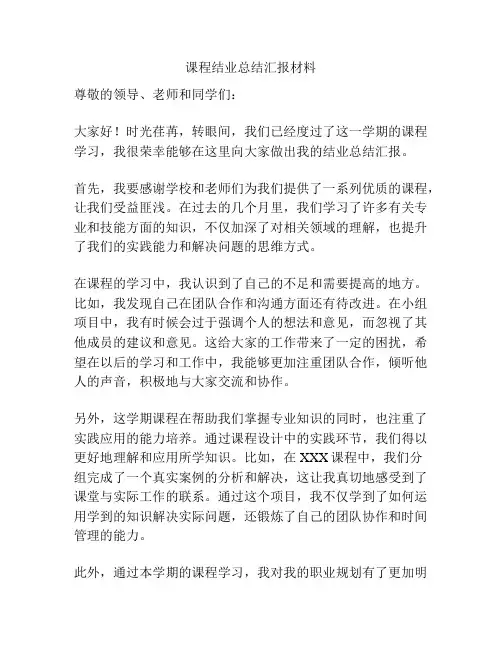 课程结业总结汇报材料

尊敬的领导、老师和同学们：

大家好！时光荏苒，转眼间，我们已经度过了这一学期的课程学习，我很荣幸能够在这里向大家做出我的结业总结汇报。

首先，我要感谢学校和老师们为我们提供了一系列优质的课程，让我们受益匪浅。在过去的几个月里，我们学习了许多有关专业和技能方面的知识，不仅加深了对相关领域的理解，也提升了我们的实践能力和解决问题的思维方式。

在课程的学习中，我认识到了自己的不足和需要提高的地方。比如，我发现自己在团队合作和沟通方面还有待改进。在小组项目中，我有时候会过于强调个人的想法和意见，而忽视了其他成员的建议和意见。这给大家的工作带来了一定的困扰，希望在以后的学习和工作中，我能够更加注重团队合作，倾听他人的声音，积极地与大家交流和协作。

另外，这学期课程在帮助我们掌握专业知识的同时，也注重了实践应用的能力培养。通过课程设计中的实践环节，我们得以更好地理解和应用所学知识。比如，在 XXX 课程中，我们分组完成了一个真实案例的分析和解决，这让我真切地感受到了课堂与实际工作的联系。通过这个项目，我不仅学到了如何运用学到的知识解决实际问题，还锻炼了自己的团队协作和时间管理的能力。

此外，通过本学期的课程学习，我对我的职业规划有了更加明